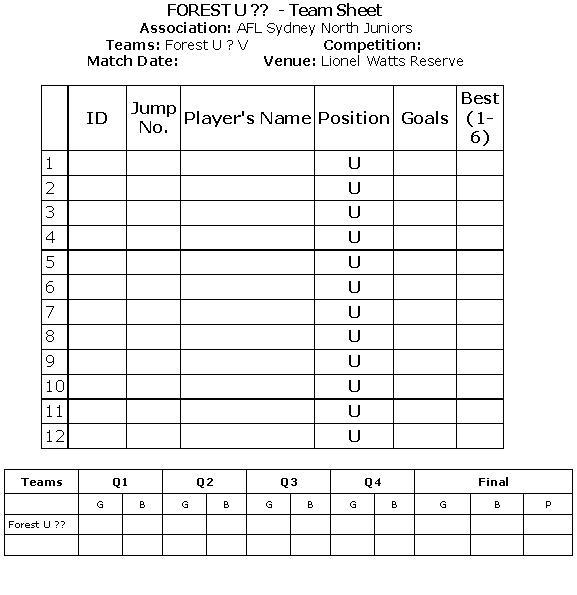 FOREST U ?? - Team Sheet
Association: AFL Sydney North Juniors
Teams: Forest U ? V Competition:
Match Date: Venue: Lionel Watts Reserve

| | ID | Jump No. | Player's Name | Position | Goals | Best (1-6) |
|---|---|---|---|---|---|---|
| 1 | | | | U | | |
| 2 | | | | U | | |
| 3 | | | | U | | |
| 4 | | | | U | | |
| 5 | | | | U | | |
| 6 | | | | U | | |
| 7 | | | | U | | |
| 8 | | | | U | | |
| 9 | | | | U | | |
| 10 | | | | U | | |
| 11 | | | | U | | |
| 12 | | | | U | | |

| Teams | Q1 | | Q2 | | Q3 | | Q4 | | Final | | |
|---|---|---|---|---|---|---|---|---|---|---|---|
| | G | B | G | B | G | B | G | B | G | B | P |
| Forest U ?? | | | | | | | | | | | |
| | | | | | | | | | | | |